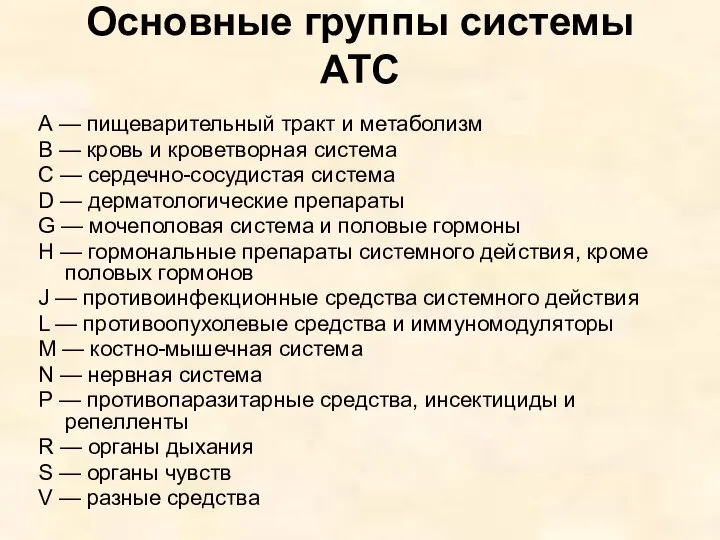 Основные группы системы АТС

A — пищеварительный тракт и метаболизм
B — кровь и кроветворная система
C — сердечно-сосудистая система
D — дерматологические препараты
G — мочеполовая система и половые гормоны
H — гормональные препараты системного действия, кроме половых гормонов
J — противоинфекционные средства системного действия
L — противоопухолевые средства и иммуномодуляторы
M — костно-мышечная система
N — нервная система
P — противопаразитарные средства, инсектициды и репелленты
R — органы дыхания
S — органы чувств
V — разные средства